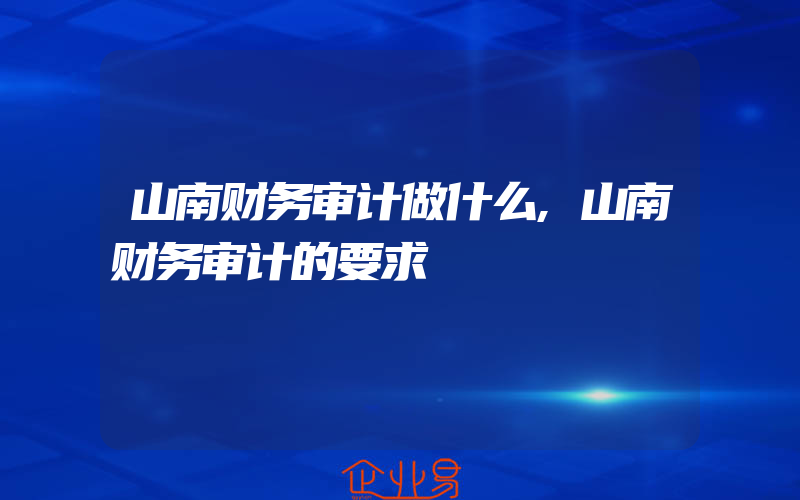 山南财务审计做什么，山南财务审计的要求

企业易